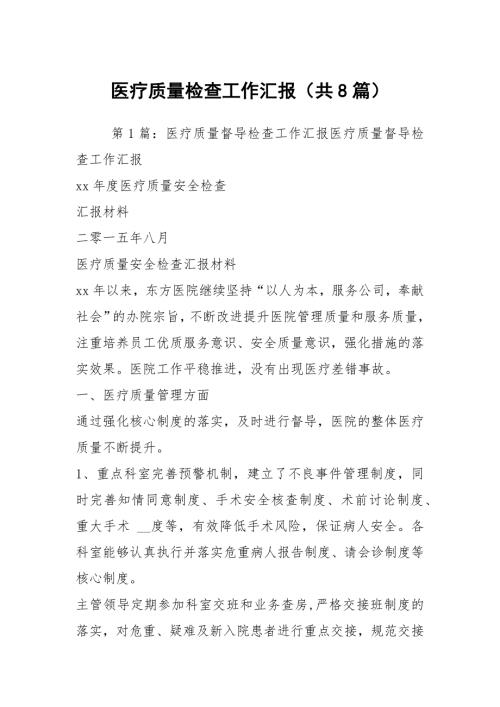 医疗质量检查工作汇报（共8篇）

第1篇：医疗质量督导检查工作汇报医疗质量督导检查工作汇报

xx年度医疗质量安全检查

汇报材料

二零一五年八月

医疗质量安全检查汇报材料

xx年以来，东方医院继续坚持“以人为本，服务公司，奉献社会”的办院宗旨，不断改进提升医院管理质量和服务质量，注重培养员工优质服务意识、安全质量意识，强化措施的落实效果。医院工作平稳推进，没有出现医疗差错事故。

一、医疗质量管理方面

通过强化核心制度的落实，及时进行督导，医院的整体医疗质量不断提升。

1、重点科室完善预警机制，建立了不良事件管理制度，同时完善知情同意制度、手术安全核查制度、术前讨论制度、重大手术 __度等，有效降低手术风险，保证病人安全。各科室能够认真执行并落实危重病人报告制度、请会诊制度等核心制度。

主管领导定期参加科室交班和业务查房，严格交接班制度的落实，对危重、疑难及新入院患者进行重点交接，规范交接